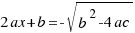 $2ax+b=-\sqrt{b^2-4ac}$